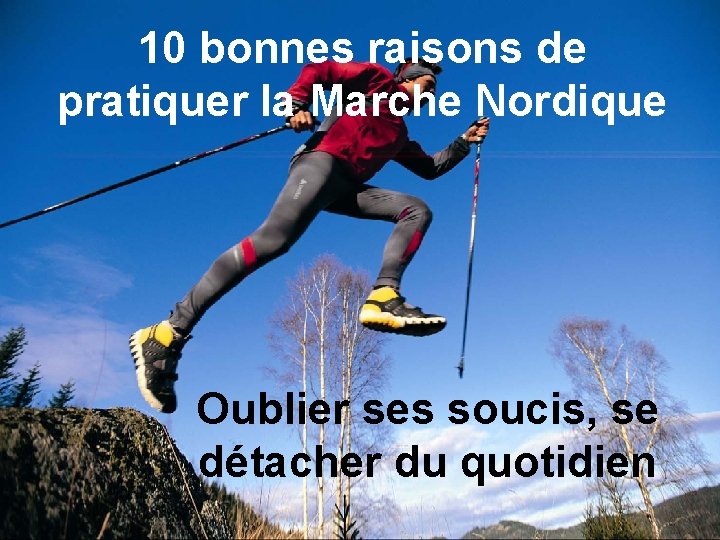 10 bonnes raisons de pratiquer la Marche Nordique

Oublier ses soucis, se détacher du quotidien